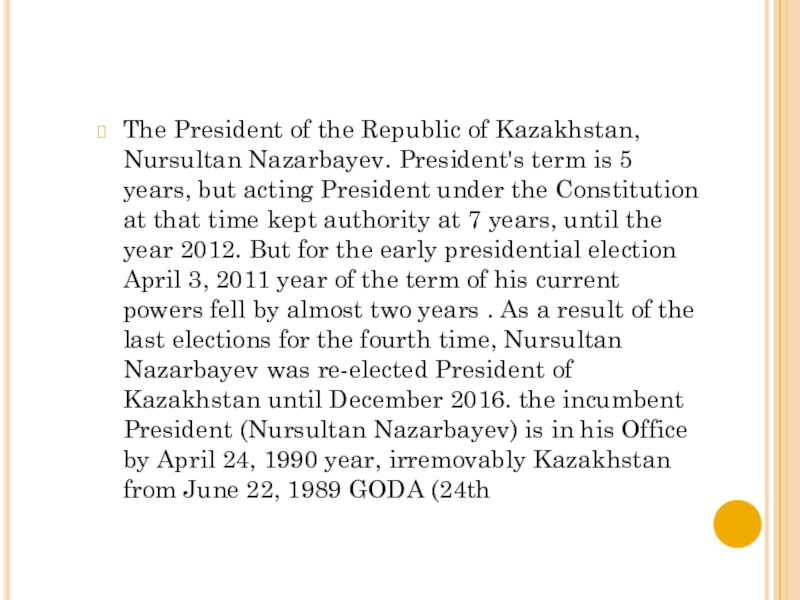 The President of the Republic of Kazakhstan, Nursultan Nazarbayev. President's term is 5 years, but acting President under the Constitution at that time kept authority at 7 years, until the year 2012. But for the early presidential election April 3, 2011 year of the term of his current powers fell by almost two years . As a result of the last elections for the fourth time, Nursultan Nazarbayev was re-elected President of Kazakhstan until December 2016. the incumbent President (Nursultan Nazarbayev) is in his Office by April 24, 1990 year, irremovably Kazakhstan from June 22, 1989 GODA (24th